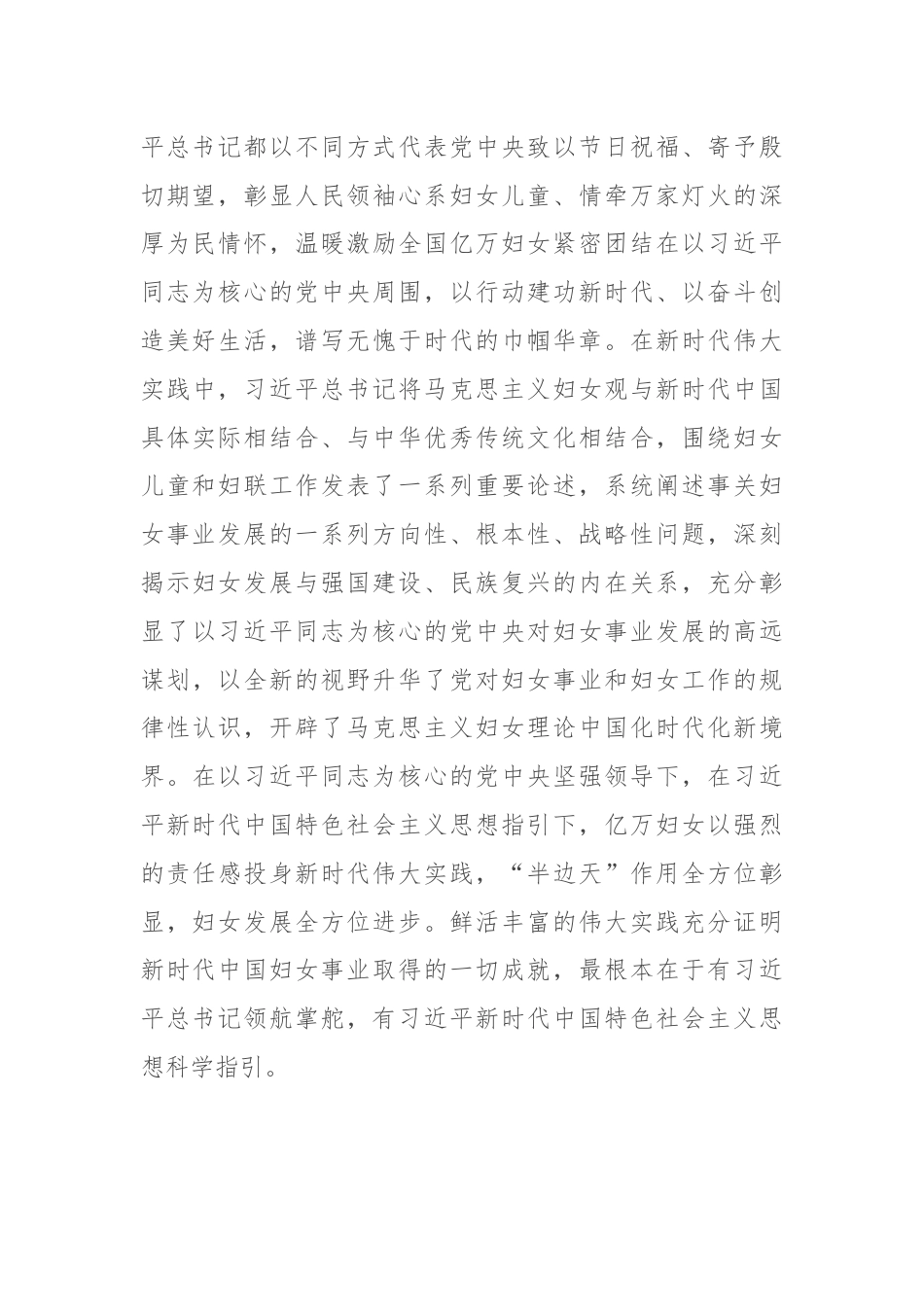 平总书记都以不同方式代表党中央致以节日祝福、寄予殷切期望，彰显人民领袖心系妇女儿童、情牵万家灯火的深厚为民情怀，温暖激励全国亿万妇女紧密团结在以习近平同志为核心的党中央周围，以行动建功新时代、以奋斗创造美好生活，谱写无愧于时代的巾帼华章。在新时代伟大实践中，习近平总书记将马克思主义妇女观与新时代中国具体实际相结合、与中华优秀传统文化相结合，围绕妇女儿童和妇联工作发表了一系列重要论述，系统阐述事关妇女事业发展的一系列方向性、根本性、战略性问题，深刻揭示妇女发展与强国建设、民族复兴的内在关系，充分彰显了以习近平同志为核心的党中央对妇女事业发展的高远谋划，以全新的视野升华了党对妇女事业和妇女工作的规律性认识，开辟了马克思主义妇女理论中国化时代化新境界。在以习近平同志为核心的党中央坚强领导下，在习近平新时代中国特色社会主义思想指引下，亿万妇女以强烈的责任感投身新时代伟大实践，“半边天”作用全方位彰显，妇女发展全方位进步。鲜活丰富的伟大实践充分证明新时代中国妇女事业取得的一切成就，最根本在于有习近平总书记领航掌舵，有习近平新时代中国特色社会主义思想科学指引。